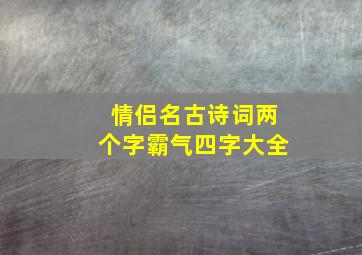 情侣名古诗词两个字霸气四字大全